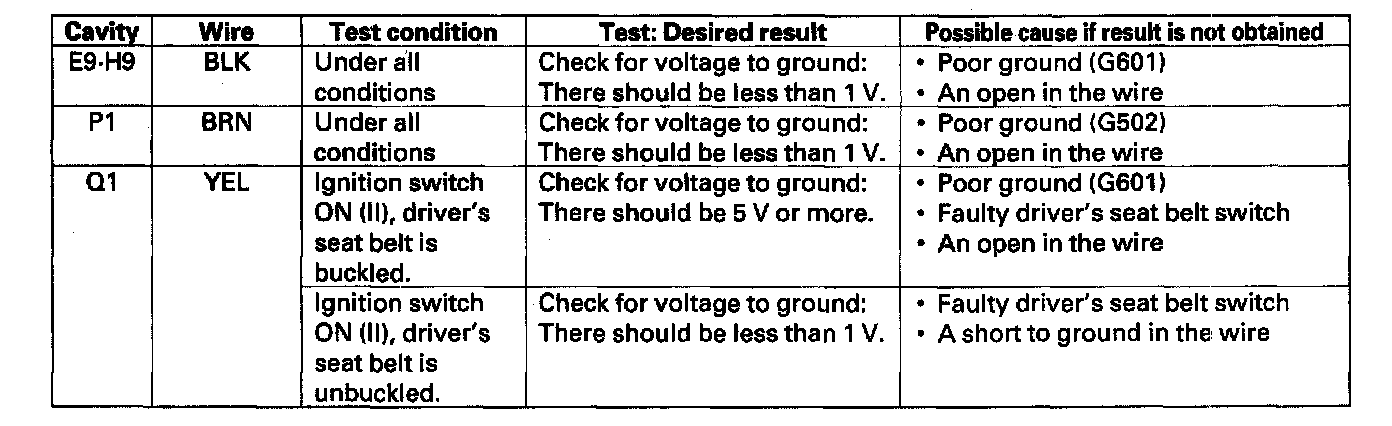 | Cavity | Wire | Test condition | Test: Desired result | Possible cause if result is not obtained |
|---|---|---|---|---|
| E9-H9 | BLK | Under all conditions | Check for voltage to ground: There should be less than 1 V. | • Poor ground (G601) • An open in the wire |
| P1 | BRN | Under all conditions | Check for voltage to ground: There should be less than 1 V. | • Poor ground (G502) • An open in the wire |
| Q1 | YEL | Ignition switch ON (II), driver's seat belt is buckled. | Check for voltage to ground: There should be 5 V or more. | • Poor ground (G601) • Faulty driver's seat belt switch • An open in the wire |
| | | Ignition switch ON (II), driver's seat belt is unbuckled. | Check for voltage to ground: There should be less than 1 V. | • Faulty driver's seat belt switch • A short to ground in the wire |